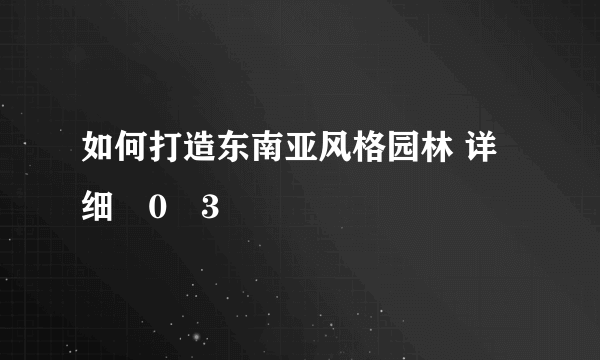 如何打造东南亚风格园林 详细 0 3